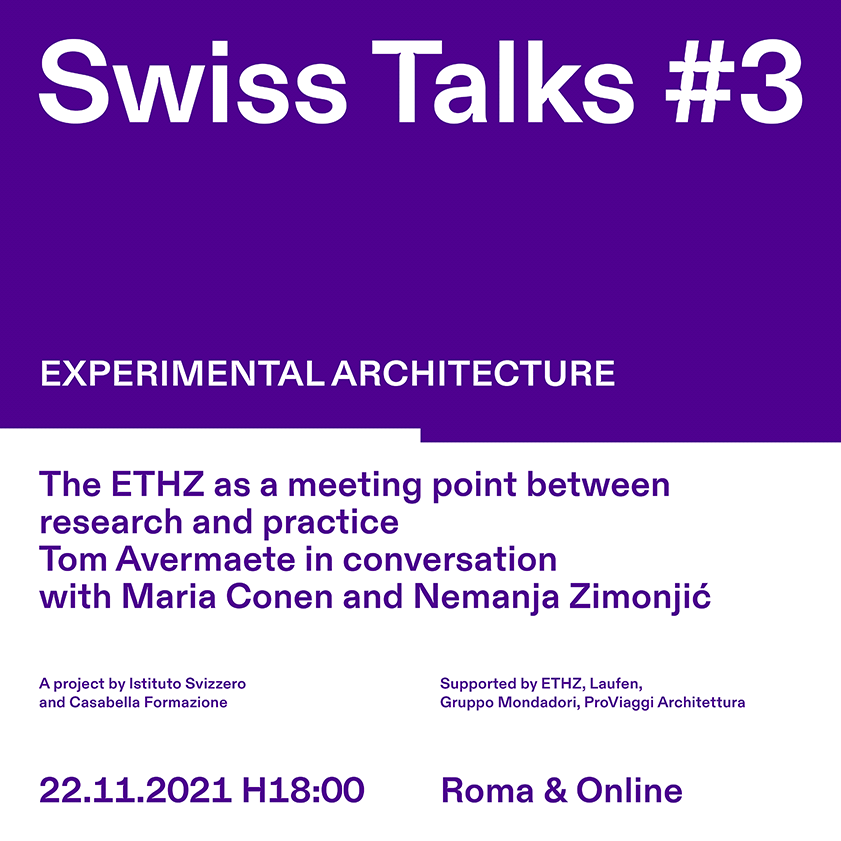 Swiss Talks #3

EXPERIMENTAL ARCHITECTURE

The ETHZ as a meeting point between research and practice
Tom Avermaete in conversation with Maria Conen and Nemanja Zimonjić

A project by Istituto Svizzero and Casabella Formazione

Supported by ETHZ, Laufen, Gruppo Mondadori, ProViaggi Architettura

22.11.2021 H18:00

Roma & Online